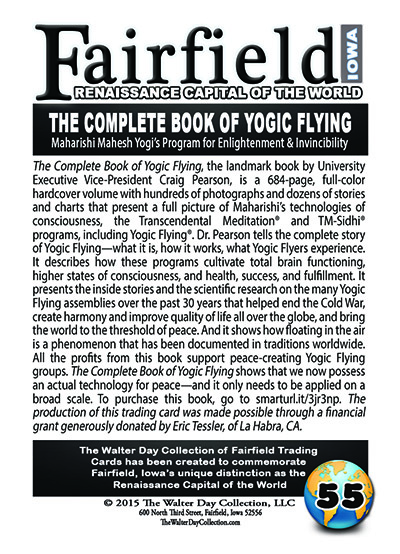 Fairfield IOWA
RENAISSANCE CAPITAL OF THE WORLD

THE COMPLETE BOOK OF YOGIC FLYING
Maharishi Mahesh Yogi's Program for Enlightenment & Invincibility

The Complete Book of Yogic Flying, the landmark book by University Executive Vice-President Craig Pearson, is a 684-page, full-color hardcover volume with hundreds of photographs and dozens of stories and charts that present a full picture of Maharishi's technologies of consciousness, the Transcendental Meditation® and TM-Sidhi® programs, including Yogic Flying®. Dr. Pearson tells the complete story of Yogic Flying—what it is, how it works, what Yogic Flyers experience. It describes how these programs cultivate total brain functioning, higher states of consciousness, and health, success, and fulfillment. It presents the inside stories and the scientific research on the many Yogic Flying assemblies over the past 30 years that helped end the Cold War, create harmony and improve quality of life all over the globe, and bring the world to the threshold of peace. And it shows how floating in the air is a phenomenon that has been documented in traditions worldwide. All the profits from this book support peace-creating Yogic Flying groups. The Complete Book of Yogic Flying shows that we now possess an actual technology for peace—and it only needs to be applied on a broad scale. To purchase this book, go to smarturl.it/3jr3np. The production of this trading card was made possible through a financial grant generously donated by Eric Tessler, of La Habra, CA.

The Walter Day Collection of Fairfield Trading Cards has been created to commemorate Fairfield, Iowa's unique distinction as the Renaissance Capital of the World

© 2015 The Walter Day Collection, LLC
600 North Third Street, Fairfield, Iowa 52556
TheWalterDayCollection.com

55